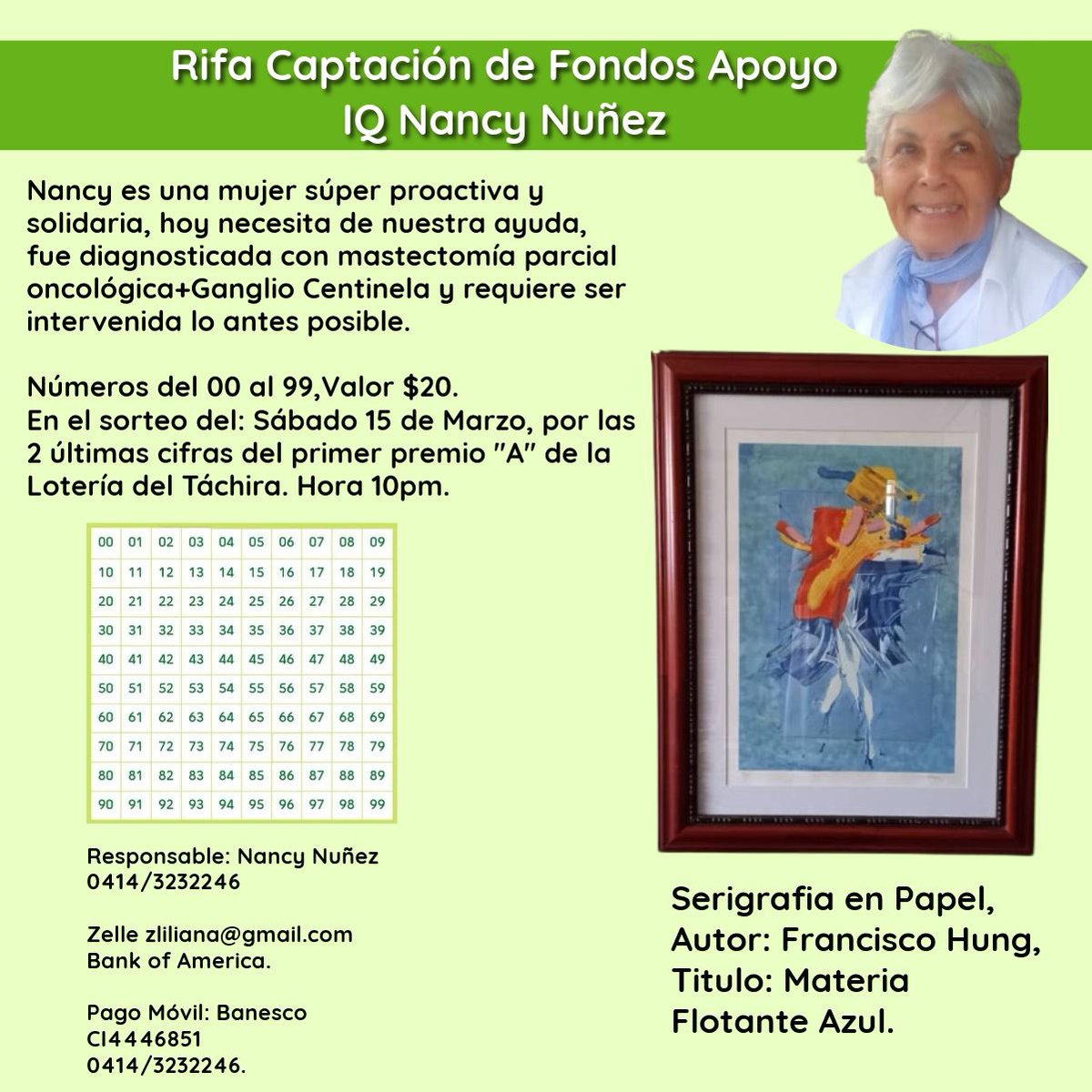 Rifa Captación de Fondos Apoyo
IQ Nancy Nuñez

Nancy es una mujer súper proactiva y solidaria, hoy necesita de nuestra ayuda, fue diagnosticada con mastectomía parcial oncológica+Ganglio Centinela y requiere ser intervenida lo antes posible.

Números del 00 al 99,Valor $20.
En el sorteo del: Sábado 15 de Marzo, por las 2 últimas cifras del primer premio "A" de la Lotería del Táchira. Hora 10pm.

| 00 | 01 | 02 | 03 | 04 | 05 | 06 | 07 | 08 | 09 |
|---|---|---|---|---|---|---|---|---|---|
| 10 | 11 | 12 | 13 | 14 | 15 | 16 | 17 | 18 | 19 |
| 20 | 21 | 22 | 23 | 24 | 25 | 26 | 27 | 28 | 29 |
| 30 | 31 | 32 | 33 | 34 | 35 | 36 | 37 | 38 | 39 |
| 40 | 41 | 42 | 43 | 44 | 45 | 46 | 47 | 48 | 49 |
| 50 | 51 | 52 | 53 | 54 | 55 | 56 | 57 | 58 | 59 |
| 60 | 61 | 62 | 63 | 64 | 65 | 66 | 67 | 68 | 69 |
| 70 | 71 | 72 | 73 | 74 | 75 | 76 | 77 | 78 | 79 |
| 80 | 81 | 82 | 83 | 84 | 85 | 86 | 87 | 88 | 89 |
| 90 | 91 | 92 | 93 | 94 | 95 | 96 | 97 | 98 | 99 |

Responsable: Nancy Nuñez
0414/3232246

Zelle zliliana@gmail.com
Bank of America.

Pago Móvil: Banesco
CI4446851
0414/3232246.

Serigrafia en Papel,
Autor: Francisco Hung,
Titulo: Materia Flotante Azul.